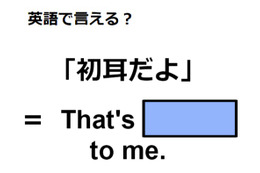 英語で言える？

「初耳だよ」

= That's

to me.